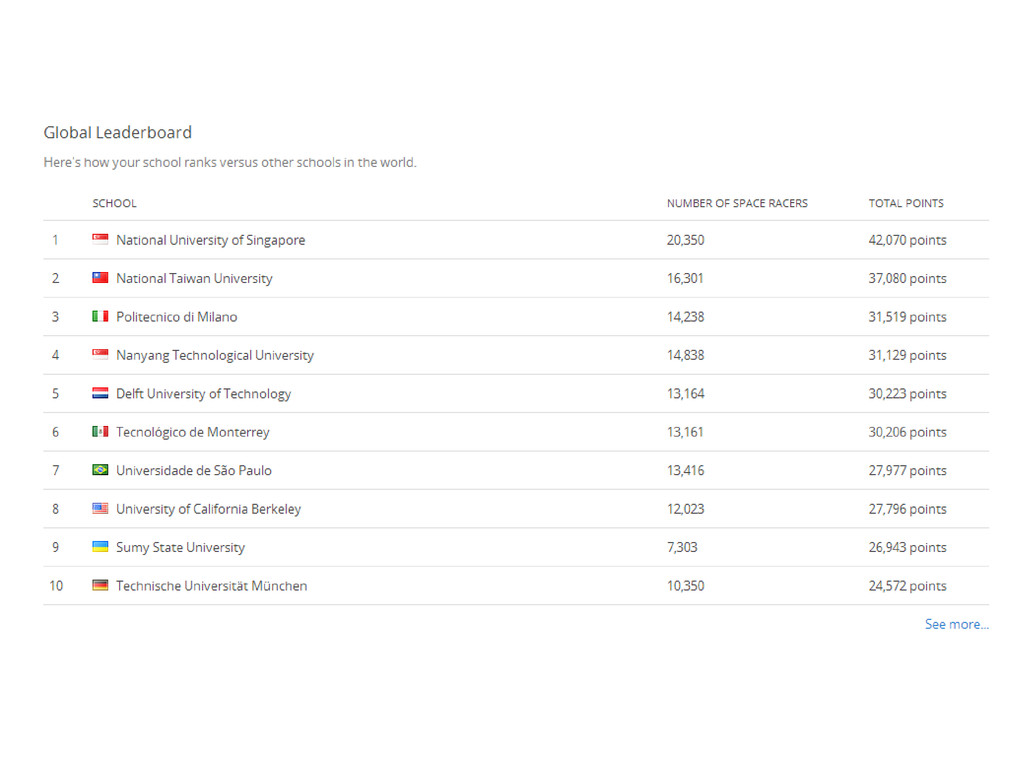 Global Leaderboard

Here's how your school ranks versus other schools in the world.

|  | SCHOOL | NUMBER OF SPACE RACERS | TOTAL POINTS |
|---|---|---|---|
| 1 | National University of Singapore | 20,350 | 42,070 points |
| 2 | National Taiwan University | 16,301 | 37,080 points |
| 3 | Politecnico di Milano | 14,238 | 31,519 points |
| 4 | Nanyang Technological University | 14,838 | 31,129 points |
| 5 | Delft University of Technology | 13,164 | 30,223 points |
| 6 | Tecnológico de Monterrey | 13,161 | 30,206 points |
| 7 | Universidade de São Paulo | 13,416 | 27,977 points |
| 8 | University of California Berkeley | 12,023 | 27,796 points |
| 9 | Sumy State University | 7,303 | 26,943 points |
| 10 | Technische Universität München | 10,350 | 24,572 points |

See more...